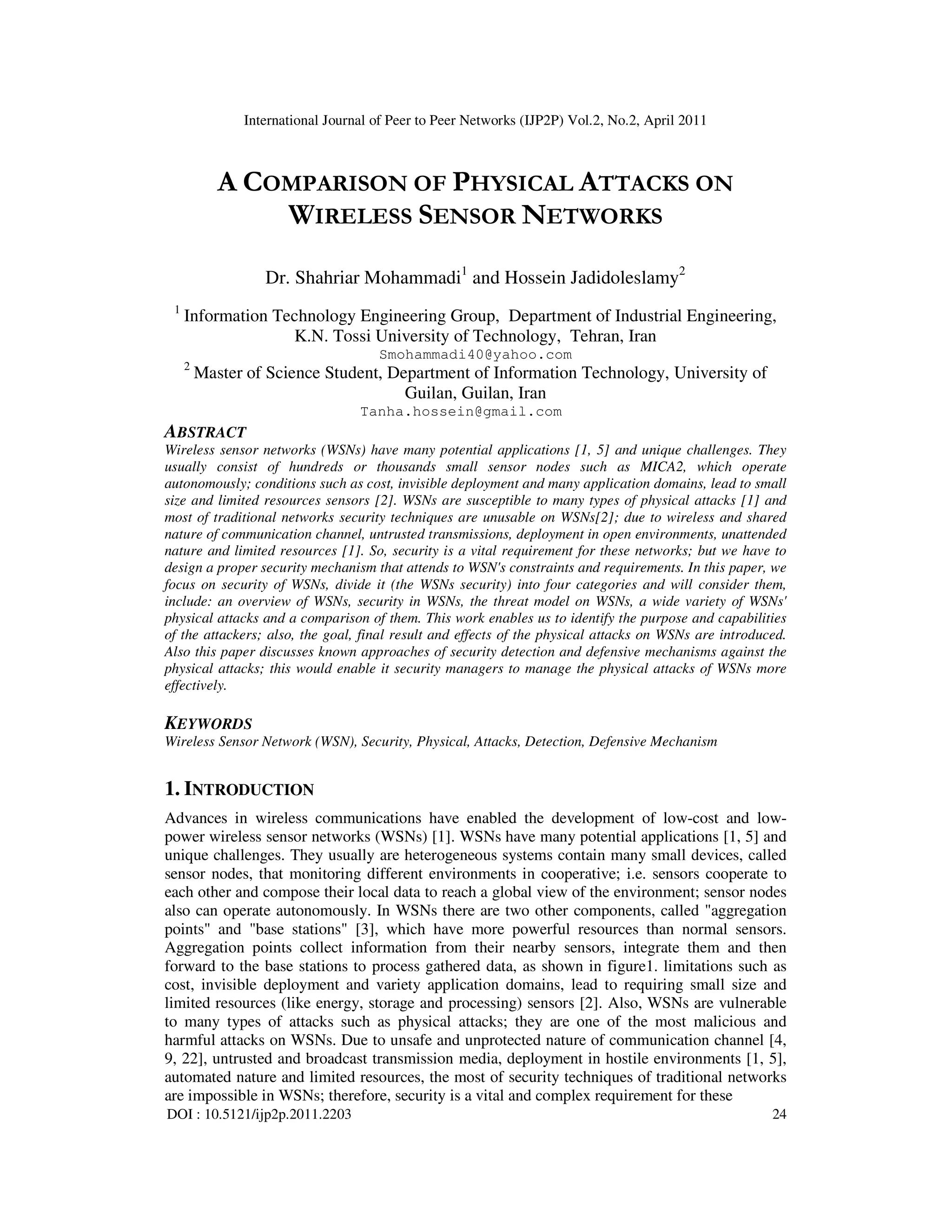 International Journal of Peer to Peer Networks (IJP2P) Vol.2, No.2, April 2011

A COMPARISON OF PHYSICAL ATTACKS ON WIRELESS SENSOR NETWORKS

Dr. Shahriar Mohammadi$^1$ and Hossein Jadidoleslamy$^2$

$^1$ Information Technology Engineering Group, Department of Industrial Engineering, K.N. Tossi University of Technology, Tehran, Iran
Smohammadi40@yahoo.com
$^2$ Master of Science Student, Department of Information Technology, University of Guilan, Guilan, Iran
Tanha.hossein@gmail.com

ABSTRACT
Wireless sensor networks (WSNs) have many potential applications [1, 5] and unique challenges. They usually consist of hundreds or thousands small sensor nodes such as MICA2, which operate autonomously; conditions such as cost, invisible deployment and many application domains, lead to small size and limited resources sensors [2]. WSNs are susceptible to many types of physical attacks [1] and most of traditional networks security techniques are unusable on WSNs[2]; due to wireless and shared nature of communication channel, untrusted transmissions, deployment in open environments, unattended nature and limited resources [1]. So, security is a vital requirement for these networks; but we have to design a proper security mechanism that attends to WSN's constraints and requirements. In this paper, we focus on security of WSNs, divide it (the WSNs security) into four categories and will consider them, include: an overview of WSNs, security in WSNs, the threat model on WSNs, a wide variety of WSNs' physical attacks and a comparison of them. This work enables us to identify the purpose and capabilities of the attackers; also, the goal, final result and effects of the physical attacks on WSNs are introduced. Also this paper discusses known approaches of security detection and defensive mechanisms against the physical attacks; this would enable it security managers to manage the physical attacks of WSNs more effectively.

KEYWORDS
Wireless Sensor Network (WSN), Security, Physical, Attacks, Detection, Defensive Mechanism

1. INTRODUCTION
Advances in wireless communications have enabled the development of low-cost and low-power wireless sensor networks (WSNs) [1]. WSNs have many potential applications [1, 5] and unique challenges. They usually are heterogeneous systems contain many small devices, called sensor nodes, that monitoring different environments in cooperative; i.e. sensors cooperate to each other and compose their local data to reach a global view of the environment; sensor nodes also can operate autonomously. In WSNs there are two other components, called "aggregation points" and "base stations" [3], which have more powerful resources than normal sensors. Aggregation points collect information from their nearby sensors, integrate them and then forward to the base stations to process gathered data, as shown in figure1. limitations such as cost, invisible deployment and variety application domains, lead to requiring small size and limited resources (like energy, storage and processing) sensors [2]. Also, WSNs are vulnerable to many types of attacks such as physical attacks; they are one of the most malicious and harmful attacks on WSNs. Due to unsafe and unprotected nature of communication channel [4, 9, 22], untrusted and broadcast transmission media, deployment in hostile environments [1, 5], automated nature and limited resources, the most of security techniques of traditional networks are impossible in WSNs; therefore, security is a vital and complex requirement for these
DOI : 10.5121/ijp2p.2011.2203 24